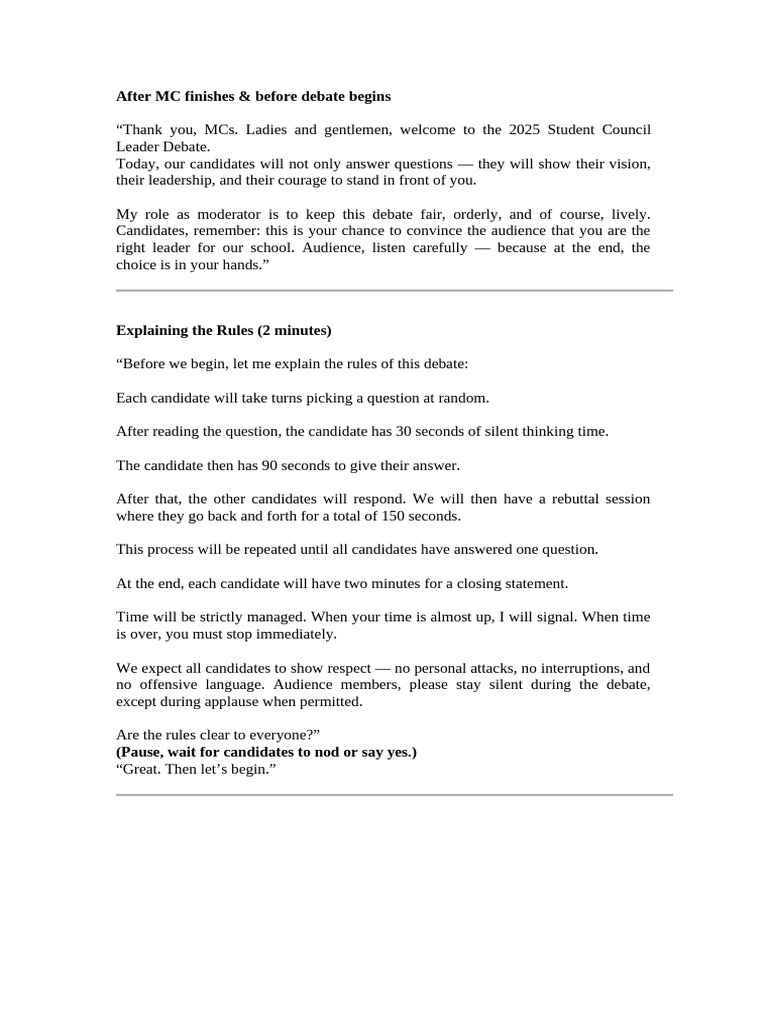 After MC finishes & before debate begins

“Thank you, MCs. Ladies and gentlemen, welcome to the 2025 Student Council Leader Debate.
Today, our candidates will not only answer questions — they will show their vision, their leadership, and their courage to stand in front of you.

My role as moderator is to keep this debate fair, orderly, and of course, lively. Candidates, remember: this is your chance to convince the audience that you are the right leader for our school. Audience, listen carefully — because at the end, the choice is in your hands.”

Explaining the Rules (2 minutes)

“Before we begin, let me explain the rules of this debate:

Each candidate will take turns picking a question at random.

After reading the question, the candidate has 30 seconds of silent thinking time.

The candidate then has 90 seconds to give their answer.

After that, the other candidates will respond. We will then have a rebuttal session where they go back and forth for a total of 150 seconds.

This process will be repeated until all candidates have answered one question.

At the end, each candidate will have two minutes for a closing statement.

Time will be strictly managed. When your time is almost up, I will signal. When time is over, you must stop immediately.

We expect all candidates to show respect — no personal attacks, no interruptions, and no offensive language. Audience members, please stay silent during the debate, except during applause when permitted.

Are the rules clear to everyone?”
(Pause, wait for candidates to nod or say yes.)
“Great. Then let’s begin.”